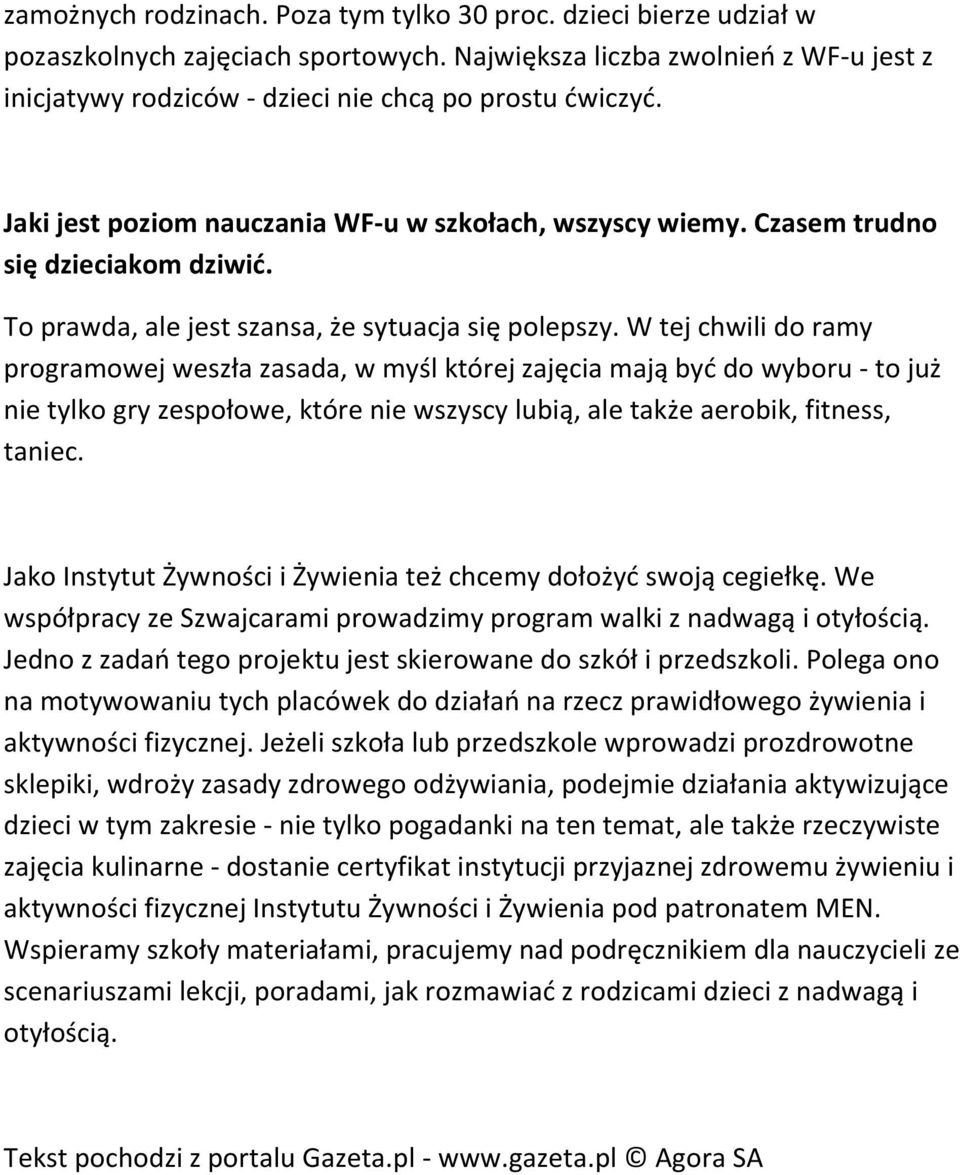 zamożnych rodzinach. Poza tym tylko 30 proc. dzieci bierze udział w pozaszkolnych zajęciach sportowych. Największa liczba zwolnień z WF-u jest z inicjatywy rodziców - dzieci nie chcą po prostu ćwiczyć.

Jaki jest poziom nauczania WF-u w szkołach, wszyscy wiemy. Czasem trudno się dzieciakom dziwić.

To prawda, ale jest szansa, że sytuacja się polepszy. W tej chwili do ramy programowej weszła zasada, w myśl której zajęcia mają być do wyboru - to już nie tylko gry zespołowe, które nie wszyscy lubią, ale także aerobik, fitness, taniec.

Jako Instytut Żywności i Żywienia też chcemy dołożyć swoją cegiełkę. We współpracy ze Szwajcarami prowadzimy program walki z nadwagą i otyłością. Jedno z zadań tego projektu jest skierowane do szkół i przedszkoli. Polega ono na motywowaniu tych placówek do działań na rzecz prawidłowego żywienia i aktywności fizycznej. Jeżeli szkoła lub przedszkole wprowadzi prozdrowotne sklepiki, wdroży zasady zdrowego odżywiania, podejmie działania aktywizujące dzieci w tym zakresie - nie tylko pogadanki na ten temat, ale także rzeczywiste zajęcia kulinarne - dostanie certyfikat instytucji przyjaznej zdrowemu żywieniu i aktywności fizycznej Instytutu Żywności i Żywienia pod patronatem MEN. Wspieramy szkoły materiałami, pracujemy nad podręcznikiem dla nauczycieli ze scenariuszami lekcji, poradami, jak rozmawiać z rodzicami dzieci z nadwagą i otyłością.

Tekst pochodzi z portalu Gazeta.pl - www.gazeta.pl © Agora SA